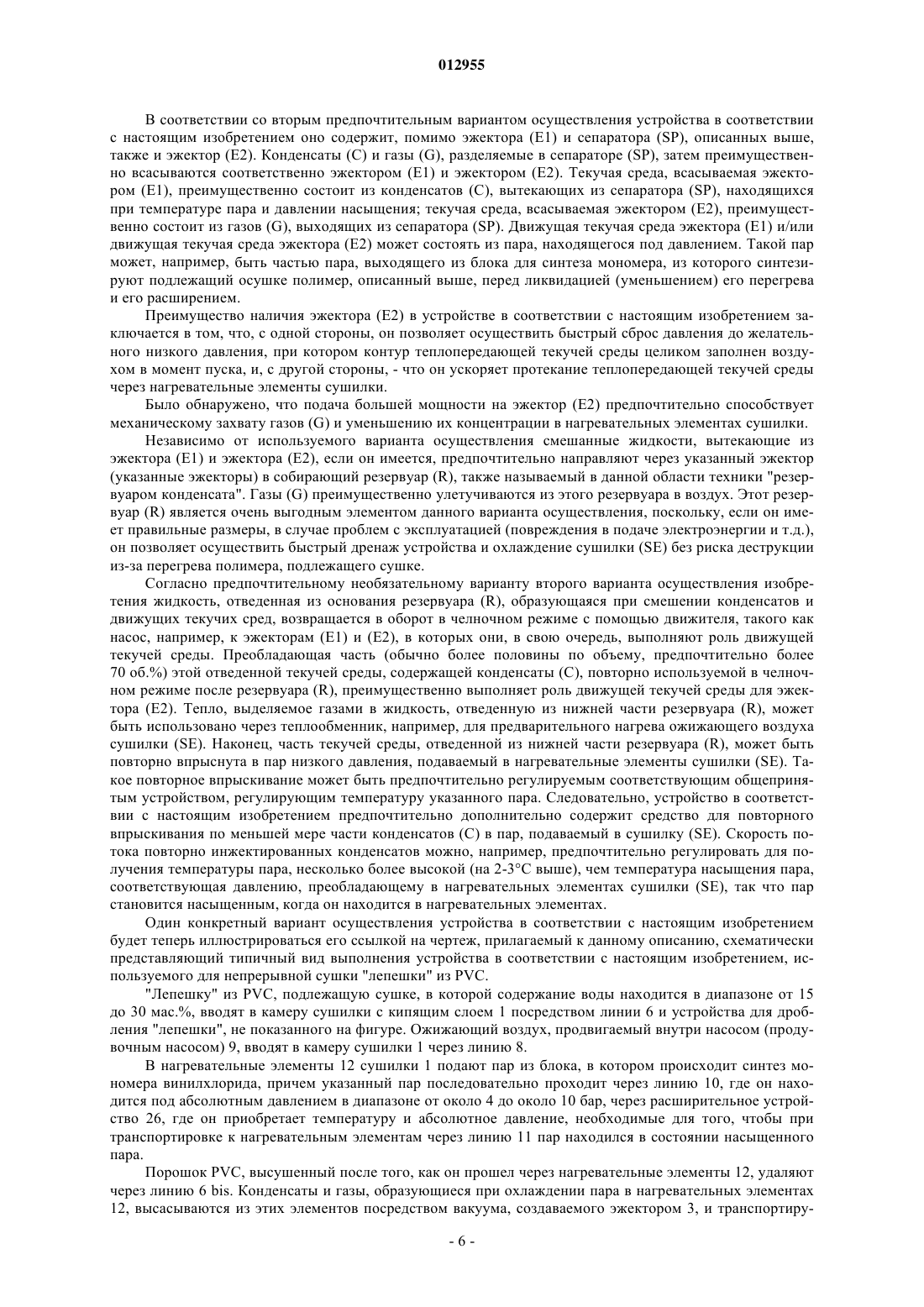 012955

В соответствии со вторым предпочтительным вариантом осуществления устройства в соответствии с настоящим изобретением оно содержит, помимо эжектора (E1) и сепаратора (SP), описанных выше, также и эжектор (E2). Конденсаты (C) и газы (G), разделяемые в сепараторе (SP), затем преимущественно всасываются соответственно эжектором (E1) и эжектором (E2). Текучая среда, всасываемая эжектором (E1), преимущественно состоит из конденсатов (C), вытекающих из сепаратора (SP), находящихся при температуре пара и давлении насыщения; текучая среда, всасываемая эжектором (E2), преимущественно состоит из газов (G), выходящих из сепаратора (SP). Движущая текучая среда эжектора (E1) и/или движущая текучая среда эжектора (E2) может состоять из пара, находящегося под давлением. Такой пар может, например, быть частью пара, выходящего из блока для синтеза мономера, из которого синтезируют подлежащий осушке полимер, описанный выше, перед ликвидацией (уменьшением) его перегрева и его расширением.

Преимущество наличия эжектора (E2) в устройстве в соответствии с настоящим изобретением заключается в том, что, с одной стороны, он позволяет осуществить быстрый сброс давления до желательного низкого давления, при котором контур теплопередающей текучей среды целиком заполнен воздухом в момент пуска, и, с другой стороны, - что он ускоряет протекание теплопередающей текучей среды через нагревательные элементы сушилки.

Было обнаружено, что подача большей мощности на эжектор (E2) предпочтительно способствует механическому захвату газов (G) и уменьшению их концентрации в нагревательных элементах сушилки.

Независимо от используемого варианта осуществления смешанные жидкости, вытекающие из эжектора (E1) и эжектора (E2), если он имеется, предпочтительно направляют через указанный эжектор (указанные эжекторы) в собирающий резервуар (R), также называемый в данной области техники "резервуаром конденсата". Газы (G) преимущественно улетучиваются из этого резервуара в воздух. Этот резервуар (R) является очень выгодным элементом данного варианта осуществления, поскольку, если он имеет правильные размеры, в случае проблем с эксплуатацией (повреждения в подаче электроэнергии и т.д.), он позволяет осуществить быстрый дренаж устройства и охлаждение сушилки (SE) без риска деструкции из-за перегрева полимера, подлежащего сушке.

Согласно предпочтительному необязательному варианту второго варианта осуществления изобретения жидкость, отведенная из основания резервуара (R), образующаяся при смешении конденсатов и движущих текучих сред, возвращается в оборот в челночном режиме с помощью движителя, такого как насос, например, к эжекторам (E1) и (E2), в которых они, в свою очередь, выполняют роль движущей текучей среды. Преобладающая часть (обычно более половины по объему, предпочтительно более 70 об.%) этой отведенной текучей среды, содержащей конденсаты (C), повторно используемой в челночном режиме после резервуара (R), преимущественно выполняет роль движущей текучей среды для эжектора (E2). Тепло, выделяемое газами в жидкость, отведенную из нижней части резервуара (R), может быть использовано через теплообменник, например, для предварительного нагрева ожижающего воздуха сушилки (SE). Наконец, часть текучей среды, отведенной из нижней части резервуара (R), может быть повторно впрыснута в пар низкого давления, подаваемый в нагревательные элементы сушилки (SE). Такое повторное впрыскивание может быть предпочтительно регулируемым соответствующим общепринятым устройством, регулирующим температуру указанного пара. Следовательно, устройство в соответствии с настоящим изобретением предпочтительно дополнительно содержит средство для повторного впрыскивания по меньшей мере части конденсатов (C) в пар, подаваемый в сушилку (SE). Скорость потока повторно инжектированных конденсатов можно, например, предпочтительно регулировать для получения температуры пара, несколько более высокой (на 2-3°C выше), чем температура насыщения пара, соответствующая давлению, преобладающему в нагревательных элементах сушилки (SE), так что пар становится насыщенным, когда он находится в нагревательных элементах.

Один конкретный вариант осуществления устройства в соответствии с настоящим изобретением будет теперь иллюстрироваться его ссылкой на чертеж, прилагаемый к данному описанию, схематически представляющий типичный вид выполнения устройства в соответствии с настоящим изобретением, используемого для непрерывной сушки "лепешки" из PVC.

"Лепешку" из PVC, подлежащую сушке, в которой содержание воды находится в диапазоне от 15 до 30 мас.%, вводят в камеру сушилки с кипящим слоем 1 посредством линии 6 и устройства для дробления "лепешки", не показанного на фигуре. Ожижающий воздух, продвигаемый внутри насосом (продувочным насосом) 9, вводят в камеру сушилки 1 через линию 8.

В нагревательные элементы 12 сушилки 1 подают пар из блока, в котором происходит синтез мономера винилхлорида, причем указанный пар последовательно проходит через линию 10, где он находится под абсолютным давлением в диапазоне от около 4 до около 10 бар, через расширительное устройство 26, где он приобретает температуру и абсолютное давление, необходимые для того, чтобы при транспортировке к нагревательным элементам через линию 11 пар находился в состоянии насыщенного пара.

Порошок PVC, высушенный после того, как он прошел через нагревательные элементы 12, удаляют через линию 6 bis. Конденсаты и газы, образующиеся при охлаждении пара в нагревательных элементах 12, высасываются из этих элементов посредством вакуума, создаваемого эжектором 3, и транспортиру-

- 6 -